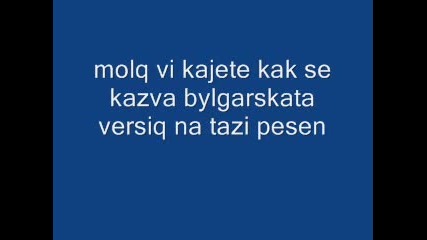 molq vi kajete kak se kazva bylgarskata versiq na tazi pesen